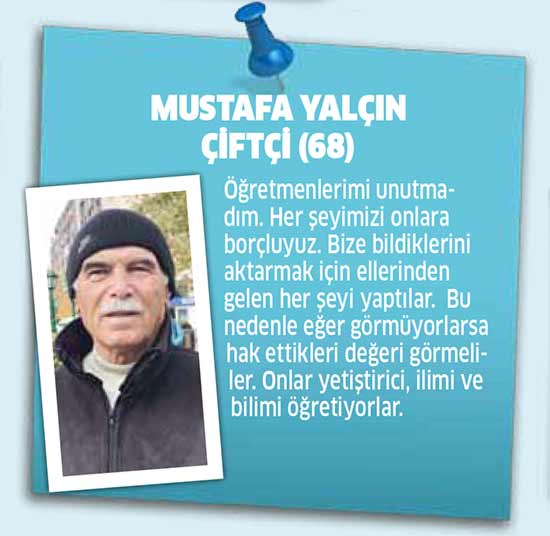 MUSTAFA YALÇIN
ÇİFTÇİ (68)

Öğretmenlerimi unutmadım. Her şeyimizi onlara borçluyuz. Bize bildiklerini aktarmak için ellerinden gelen her şeyi yaptılar. Bu nedenle eğer görmüyorlarsa hak ettikleri değeri görmeliler. Onlar yetiştirici, ilimi ve bilimi öğretiyorlar.